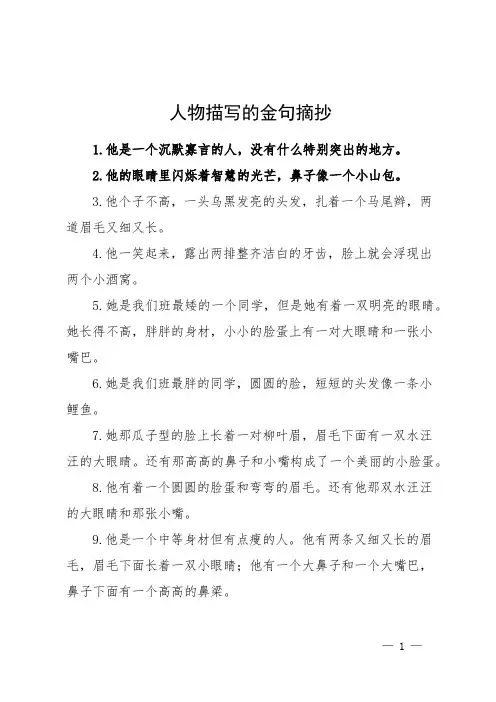 人物描写的金句摘抄

1.他是一个沉默寡言的人，没有什么特别突出的地方。

2.他的眼睛里闪烁着智慧的光芒，鼻子像一个小山包。

3.他个子不高，一头乌黑发亮的头发，扎着一个马尾辫，两道眉毛又细又长。

4.他一笑起来，露出两排整齐洁白的牙齿，脸上就会浮现出两个小酒窝。

5.她是我们班最矮的一个同学，但是她有着一双明亮的眼睛。她长得不高，胖胖的身材，小小的脸蛋上有一对大眼睛和一张小嘴巴。

6.她是我们班最胖的同学，圆圆的脸，短短的头发像一条小鲤鱼。

7.她那瓜子型的脸上长着一对柳叶眉，眉毛下面有一双水汪汪的大眼睛。还有那高高的鼻子和小嘴构成了一个美丽的小脸蛋。

8.他有着一个圆圆的脸蛋和弯弯的眉毛。还有他那双水汪汪的大眼睛和那张小嘴。

9.他是一个中等身材但有点瘦的人。他有两条又细又长的眉毛，眉毛下面长着一双小眼睛；他有一个大鼻子和一个大嘴巴，鼻子下面有一个高高的鼻梁。

— 1 —